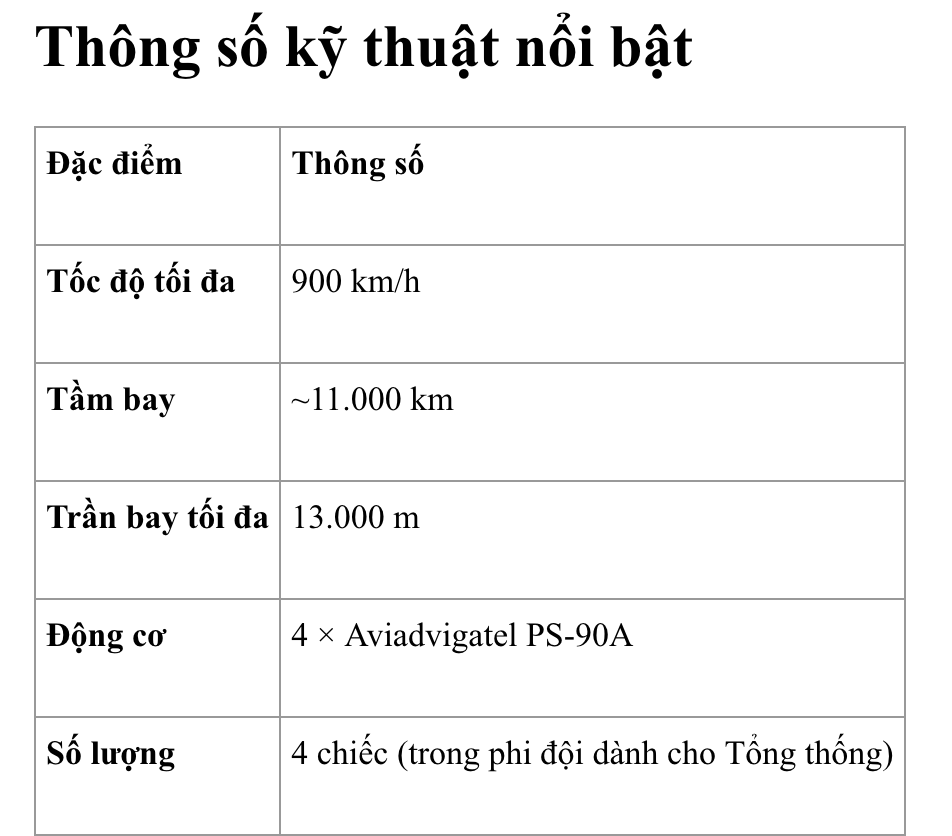 Thông số kỹ thuật nổi bật

| Đặc điểm | Thông số |
|---|---|
| Tốc độ tối đa | 900 km/h |
| Tầm bay | ~11.000 km |
| Trần bay tối đa | 13.000 m |
| Động cơ | 4 × Aviadvigatel PS-90A |
| Số lượng | 4 chiếc (trong phi đội dành cho Tổng thống) |